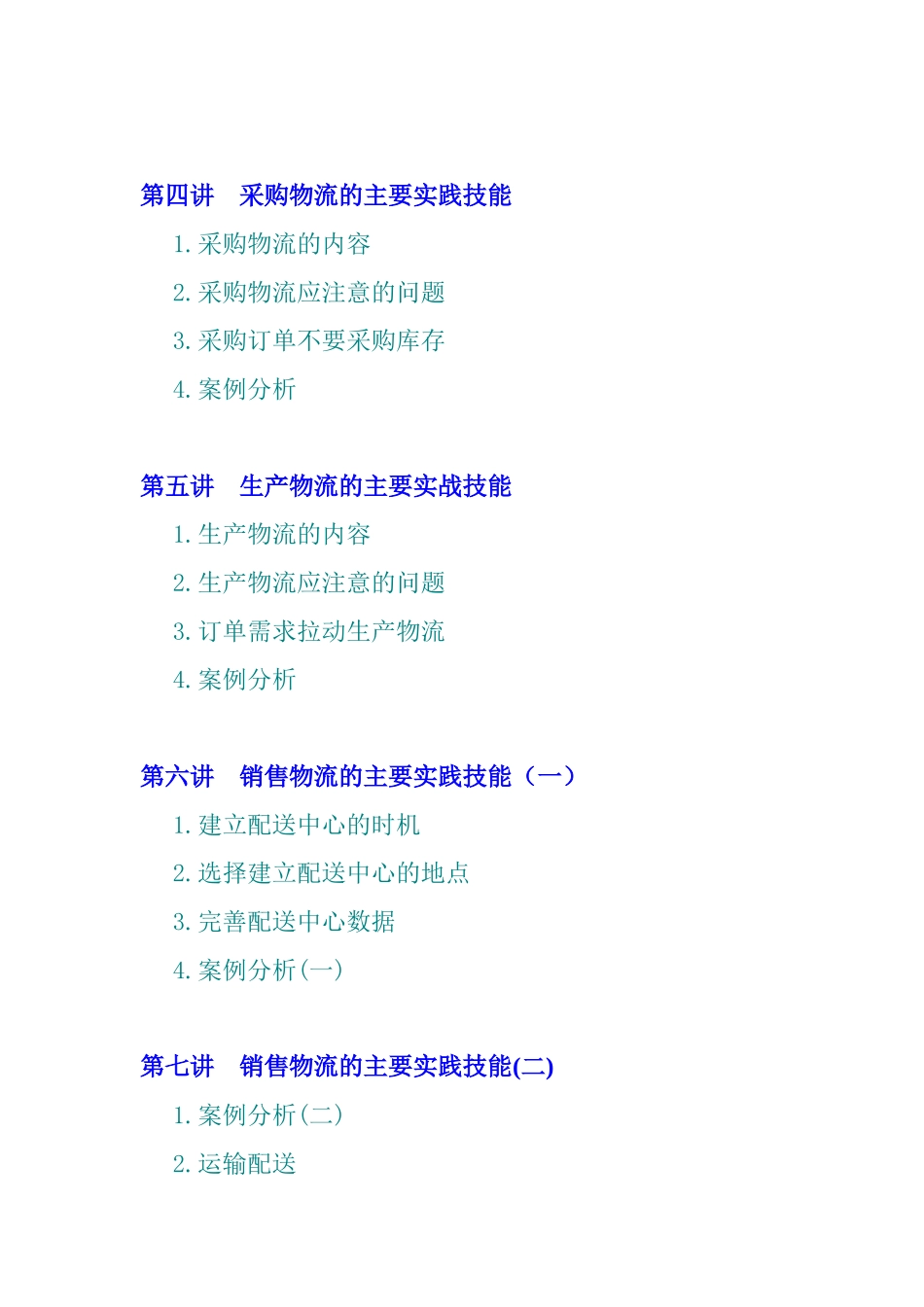 第四讲 采购物流的主要实践技能

1.采购物流的内容

2.采购物流应注意的问题

3.采购订单不要采购库存

4.案例分析

第五讲 生产物流的主要实战技能

1.生产物流的内容

2.生产物流应注意的问题

3.订单需求拉动生产物流

4.案例分析

第六讲 销售物流的主要实践技能（一）

1.建立配送中心的时机

2.选择建立配送中心的地点

3.完善配送中心数据

4.案例分析(一)

第七讲 销售物流的主要实践技能(二)

1.案例分析(二)

2.运输配送